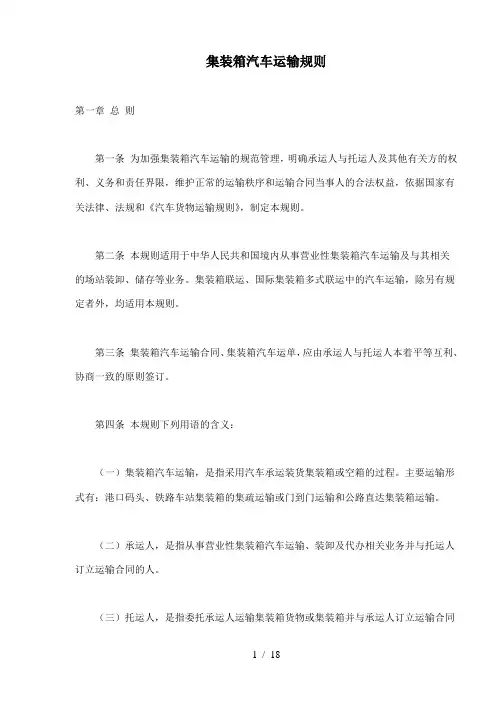 集装箱汽车运输规则

第一章 总 则

第一条 为加强集装箱汽车运输的规范管理，明确承运人与托运人及其他有关方的权利、义务和责任界限，维护正常的运输秩序和运输合同当事人的合法权益，依据国家有关法律、法规和《汽车货物运输规则》，制定本规则。

第二条 本规则适用于中华人民共和国境内从事营业性集装箱汽车运输及与其相关的场站装卸、储存等业务。集装箱联运、国际集装箱多式联运中的汽车运输，除另有规定者外，均适用本规则。

第三条 集装箱汽车运输合同、集装箱汽车运单，应由承运人与托运人本着平等互利、协商一致的原则签订。

第四条 本规则下列用语的含义：

（一）集装箱汽车运输，是指采用汽车承运装货集装箱或空箱的过程。主要运输形式有：港口码头、铁路车站集装箱的集疏运输或门到门运输和公路直达集装箱运输。

（二）承运人，是指从事营业性集装箱汽车运输、装卸及代办相关业务并与托运人订立运输合同的人。

（三）托运人，是指委托承运人运输集装箱货物或集装箱并与承运人订立运输合同

1 / 18